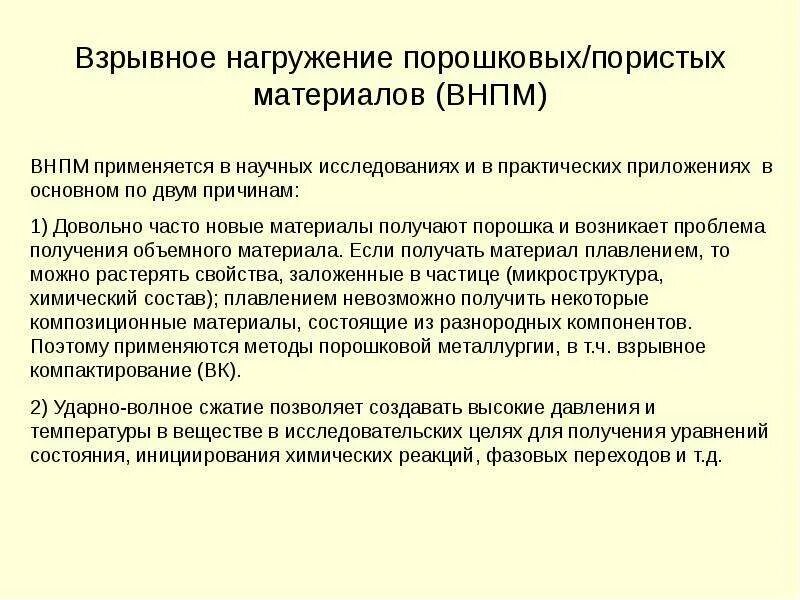 Взрывное нагружение порошковых/пористых материалов (ВНПМ)

ВНПМ применяется в научных исследованиях и в практических приложениях в основном по двум причинам:

1) Довольно часто новые материалы получают порошка и возникает проблема получения объемного материала. Если получать материал плавлением, то можно растерять свойства, заложенные в частице (микроструктура, химический состав); плавлением невозможно получить некоторые композиционные материалы, состоящие из разнородных компонентов. Поэтому применяются методы порошковой металлургии, в т.ч. взрывное компактирование (ВК).

2) Ударно-волное сжатие позволяет создавать высокие давления и температуры в веществе в исследовательских целях для получения уравнений состояния, инициирования химических реакций, фазовых переходов и т.д.